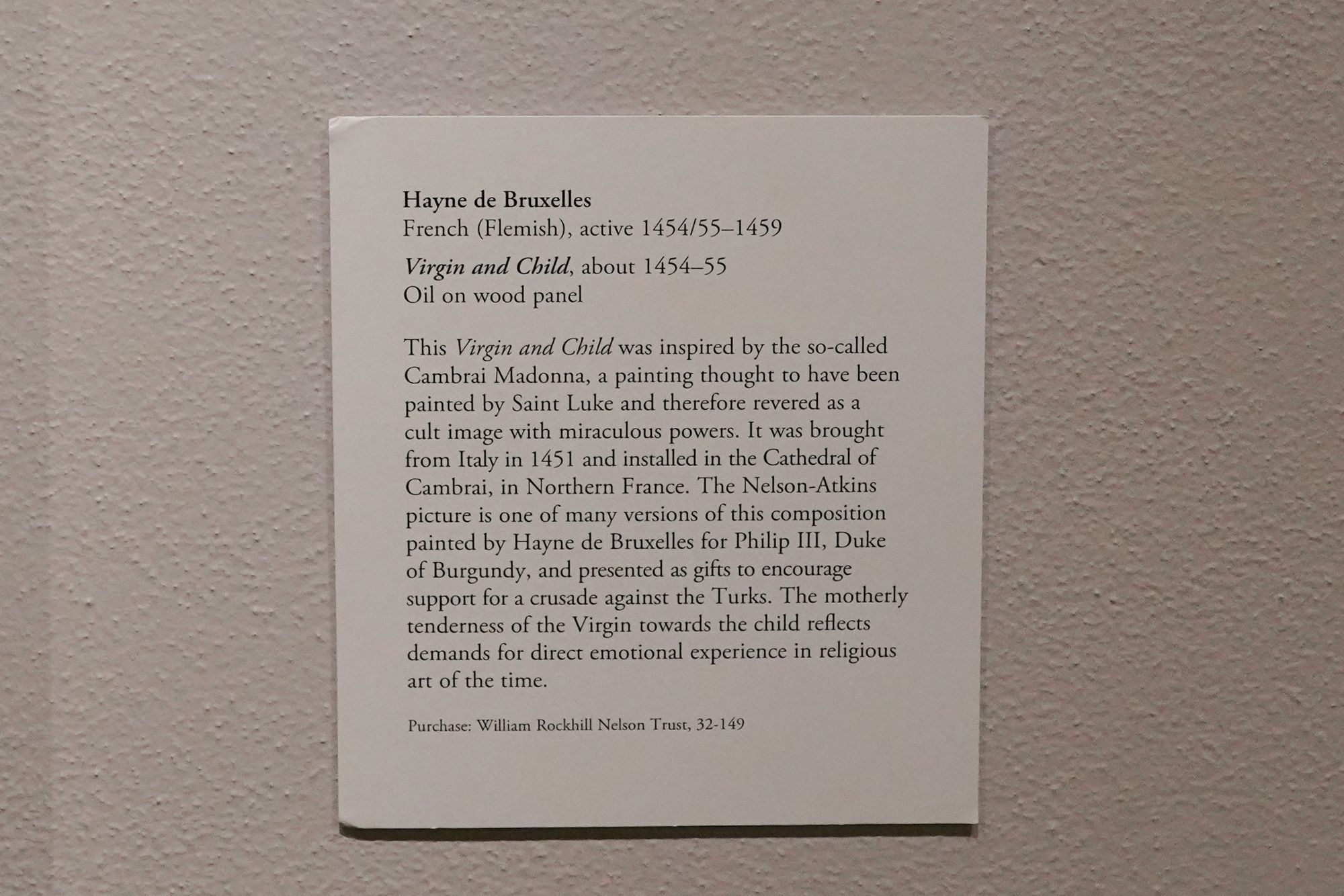 Hayne de Bruxelles
French (Flemish), active 1454/55–1459

Virgin and Child, about 1454–55
Oil on wood panel

This Virgin and Child was inspired by the so-called Cambrai Madonna, a painting thought to have been painted by Saint Luke and therefore revered as a cult image with miraculous powers. It was brought from Italy in 1451 and installed in the Cathedral of Cambrai, in Northern France. The Nelson-Atkins picture is one of many versions of this composition painted by Hayne de Bruxelles for Philip III, Duke of Burgundy, and presented as gifts to encourage support for a crusade against the Turks. The motherly tenderness of the Virgin towards the child reflects demands for direct emotional experience in religious art of the time.

Purchase: William Rockhill Nelson Trust, 32-149